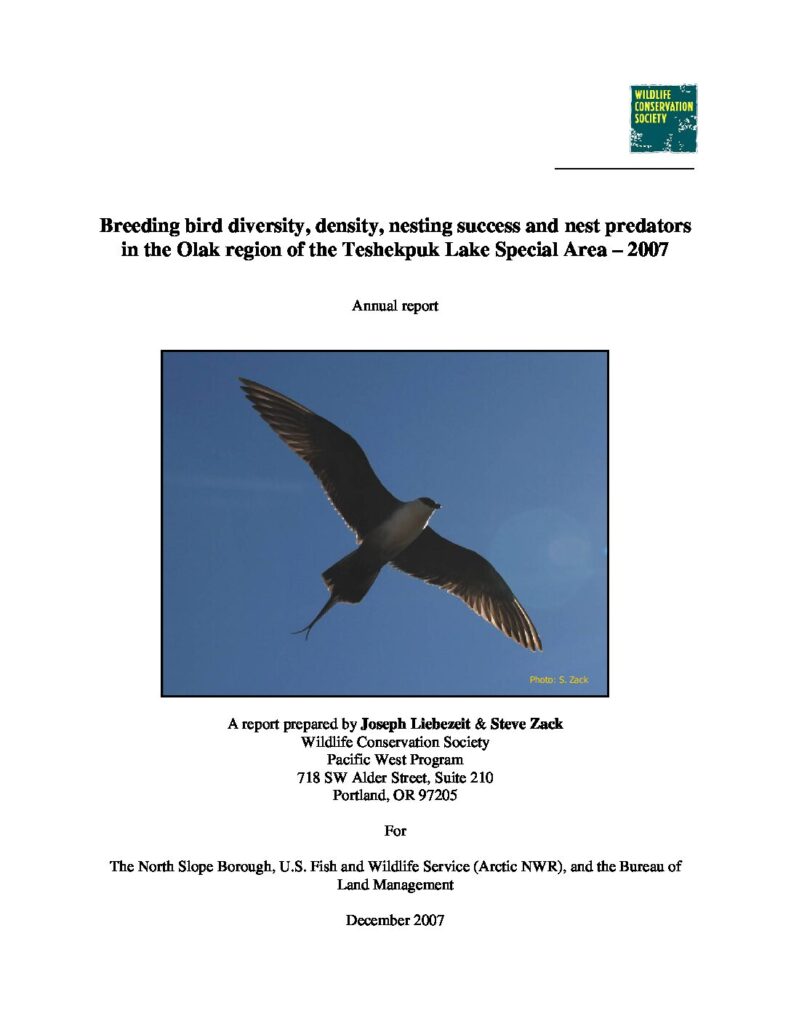 WILDLIFE CONSERVATION SOCIETY

Breeding bird diversity, density, nesting success and nest predators in the Olak region of the Teshekpuk Lake Special Area – 2007

Annual report

Photo: S. Zack

A report prepared by Joseph Liebezeit & Steve Zack
Wildlife Conservation Society
Pacific West Program
718 SW Alder Street, Suite 210
Portland, OR 97205

For

The North Slope Borough, U.S. Fish and Wildlife Service (Arctic NWR), and the Bureau of Land Management

December 2007